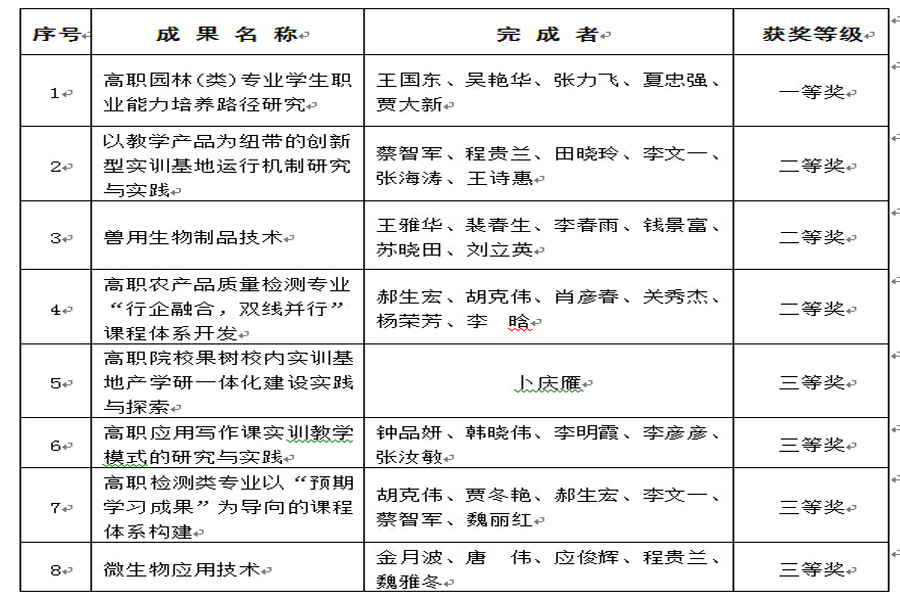 | 序号 | 成 果 名 称 | 完 成 者 | 获奖等级 |
|---|---|---|---|
| 1 | 高职园林(类)专业学生职业能力培养路径研究 | 王国东、吴艳华、张力飞、夏忠强、贾大新 | 一等奖 |
| 2 | 以教学产品为纽带的创新型实训基地运行机制研究与实践 | 蔡智军、程贵兰、田晓玲、李文一、张海涛、王诗惠 | 二等奖 |
| 3 | 兽用生物制品技术 | 王雅华、裴春生、李春雨、钱景富、苏晓田、刘立英 | 二等奖 |
| 4 | 高职农产品质量检测专业“行企融合，双线并行”课程体系开发 | 郝生宏、胡克伟、肖彦春、关秀杰、杨荣芳、李 晗 | 二等奖 |
| 5 | 高职院校果树校内实训基地产学研一体化建设实践与探索 | 卜庆雁 | 三等奖 |
| 6 | 高职应用写作课实训教学模式的研究与实践 | 钟品妍、韩晓伟、李明霞、李彦彦、张汝敏 | 三等奖 |
| 7 | 高职检测类专业以“预期学习成果”为导向的课程体系构建 | 胡克伟、贾冬艳、郝生宏、李文一、蔡智军、魏丽红 | 三等奖 |
| 8 | 微生物应用技术 | 金月波、唐 伟、应俊辉、程贵兰、魏雅冬 | 三等奖 |